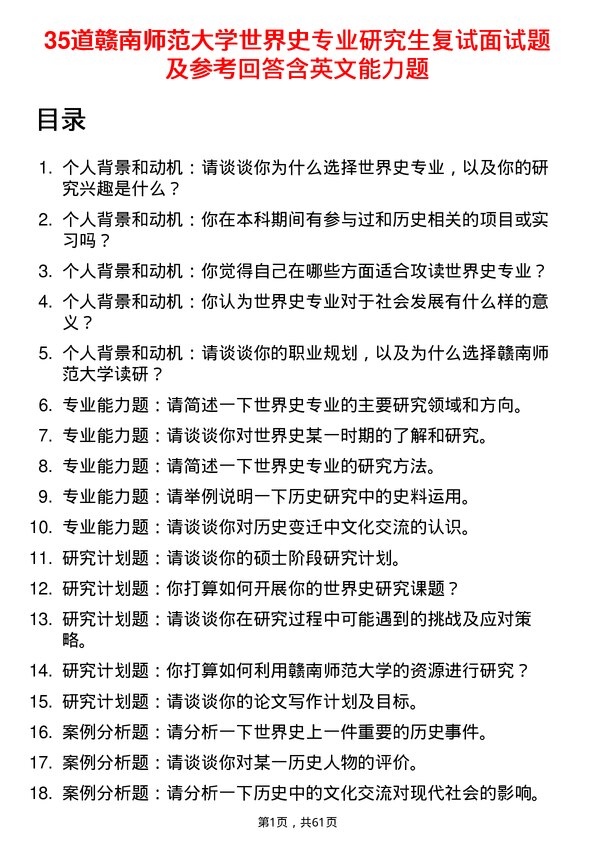 35道赣南师范大学世界史专业研究生复试面试题及参考回答含英文能力题

目录

1. 个人背景和动机：请谈谈你为什么选择世界史专业，以及你的研究兴趣是什么？
2. 个人背景和动机：你在本科期间有参与过和历史相关的项目或实习吗？
3. 个人背景和动机：你觉得自己在哪些方面适合攻读世界史专业？
4. 个人背景和动机：你认为世界史专业对于社会发展有什么样的意义？
5. 个人背景和动机：请谈谈你的职业规划，以及为什么选择赣南师范大学读研？
6. 专业能力题：请简述一下世界史专业的主要研究领域和方向。
7. 专业能力题：请谈谈你对世界史某一时期的了解和研究。
8. 专业能力题：请简述一下世界史专业的研究方法。
9. 专业能力题：请举例说明一下历史研究中的史料运用。
10. 专业能力题：请谈谈你对历史变迁中文化交流的认识。
11. 研究计划题：请谈谈你的硕士阶段研究计划。
12. 研究计划题：你打算如何开展你的世界史研究课题？
13. 研究计划题：请谈谈你在研究过程中可能遇到的挑战及应对策略。
14. 研究计划题：你打算如何利用赣南师范大学的资源进行研究？
15. 研究计划题：请谈谈你的论文写作计划及目标。
16. 案例分析题：请分析一下世界史上一件重要的历史事件。
17. 案例分析题：请谈谈你对某一历史人物的评价。
18. 案例分析题：请分析一下历史中的文化交流对现代社会的影响。

第1页，共61页